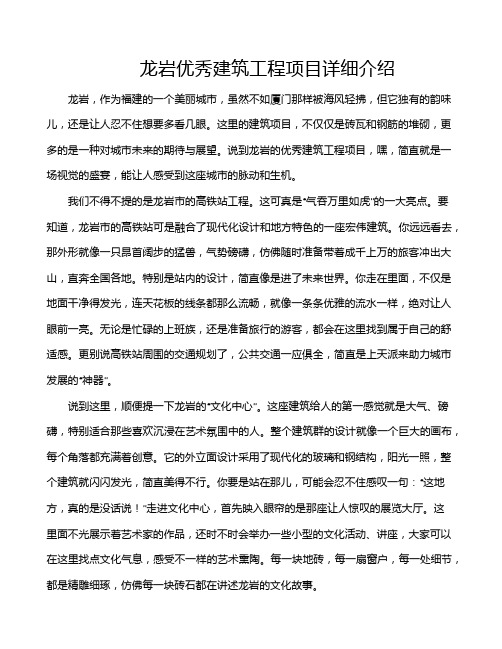 龙岩优秀建筑工程项目详细介绍

龙岩，作为福建的一个美丽城市，虽然不如厦门那样被海风轻拂，但它独有的韵味儿，还是让人忍不住想要多看几眼。这里的建筑项目，不仅仅是砖瓦和钢筋的堆砌，更多的是一种对城市未来的期待与展望。说到龙岩的优秀建筑工程项目，嘿，简直就是一场视觉的盛宴，能让人感受到这座城市的脉动和生机。

我们不得不提的是龙岩市的高铁站工程。这可真是“气吞万里如虎”的一大亮点。要知道，龙岩市的高铁站可是融合了现代化设计和地方特色的一座宏伟建筑。你远远看去，那外形就像一只昂首阔步的猛兽，气势磅礴，仿佛随时准备带着成千上万的旅客冲出大山，直奔全国各地。特别是站内的设计，简直像是进了未来世界。你走在里面，不仅是地面干净得发光，连天花板的线条都那么流畅，就像一条条优雅的流水一样，绝对让人眼前一亮。无论是忙碌的上班族，还是准备旅行的游客，都会在这里找到属于自己的舒适感。更别说高铁站周围的交通规划了，公共交通一应俱全，简直是上天派来助力城市发展的“神器”。

说到这里，顺便提一下龙岩的“文化中心”。这座建筑给人的第一感觉就是大气、磅礴，特别适合那些喜欢沉浸在艺术氛围中的人。整个建筑群的设计就像一个巨大的画布，每个角落都充满着创意。它的外立面设计采用了现代化的玻璃和钢结构，阳光一照，整个建筑就闪闪发光，简直美得不行。你要是站在那儿，可能会忍不住感叹一句：“这地方，真的是没话说！”走进文化中心，首先映入眼帘的是那座让人惊叹的展览大厅。这里面不光展示着艺术家的作品，还时不时会举办一些小型的文化活动、讲座，大家可以在这里找点文化气息，感受不一样的艺术熏陶。每一块地砖，每一扇窗户，每一处细节，都是精雕细琢，仿佛每一块砖石都在讲述龙岩的文化故事。